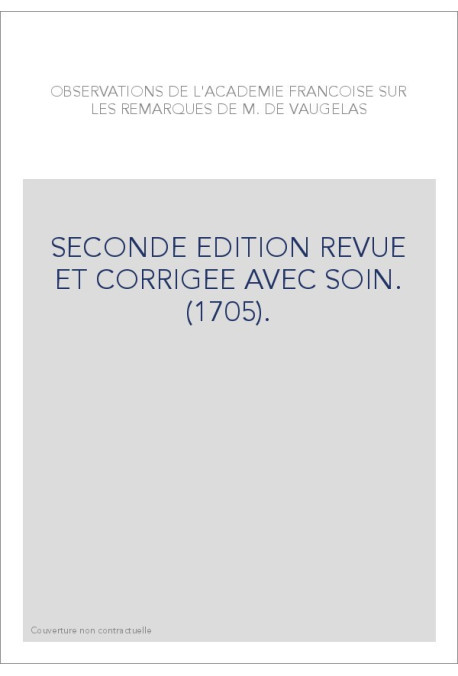 OBSERVATIONS DE L'ACADEMIE FRANCOISE SUR LES REMARQUES DE M. DE VAUGELAS

SECONDE EDITION REVUE ET CORRIGEE AVEC SOIN. (1705).

Couverture non contractuelle